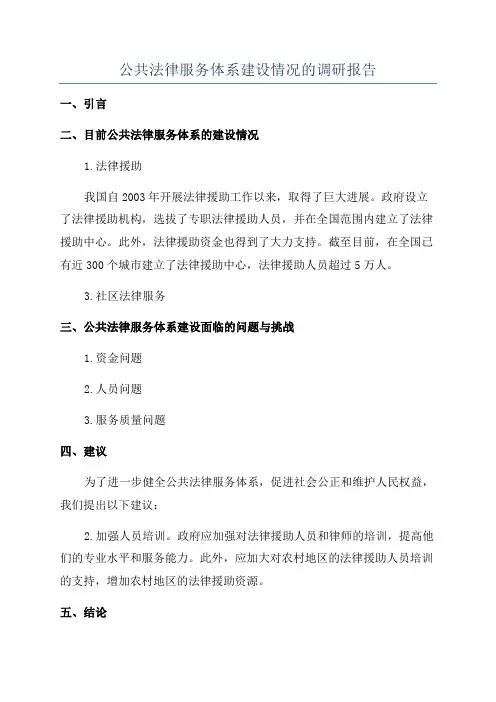 公共法律服务体系建设情况的调研报告

一、引言

二、目前公共法律服务体系的建设情况

1.法律援助

我国自2003年开展法律援助工作以来，取得了巨大进展。政府设立了法律援助机构，选拔了专职法律援助人员，并在全国范围内建立了法律援助中心。此外，法律援助资金也得到了大力支持。截至目前，在全国已有近300个城市建立了法律援助中心，法律援助人员超过5万人。

3.社区法律服务

三、公共法律服务体系建设面临的问题与挑战

1.资金问题

2.人员问题

3.服务质量问题

四、建议

为了进一步健全公共法律服务体系，促进社会公正和维护人民权益，我们提出以下建议：

2.加强人员培训。政府应加强对法律援助人员和律师的培训，提高他们的专业水平和服务能力。此外，应加大对农村地区的法律援助人员培训的支持，增加农村地区的法律援助资源。

五、结论